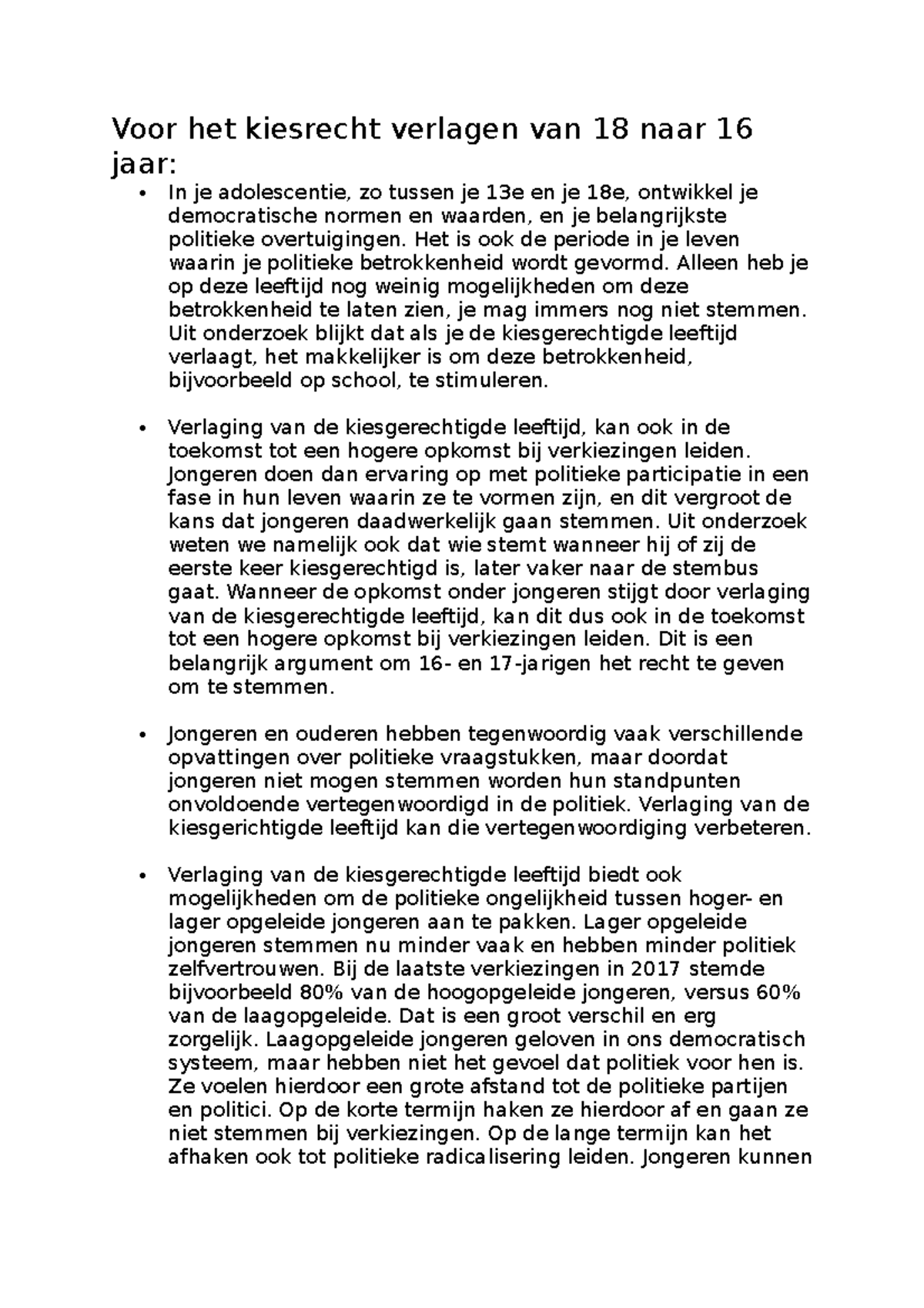 Voor het kiesrecht verlagen van 18 naar 16 jaar:

• In je adolescentie, zo tussen je 13e en je 18e, ontwikkel je democratische normen en waarden, en je belangrijkste politieke overtuigingen. Het is ook de periode in je leven waarin je politieke betrokkenheid wordt gevormd. Alleen heb je op deze leeftijd nog weinig mogelijkheden om deze betrokkenheid te laten zien, je mag immers nog niet stemmen. Uit onderzoek blijkt dat als je de kiesgerechtigde leeftijd verlaagt, het makkelijker is om deze betrokkenheid, bijvoorbeeld op school, te stimuleren.

• Verlaging van de kiesgerechtigde leeftijd, kan ook in de toekomst tot een hogere opkomst bij verkiezingen leiden. Jongeren doen dan ervaring op met politieke participatie in een fase in hun leven waarin ze te vormen zijn, en dit vergroot de kans dat jongeren daadwerkelijk gaan stemmen. Uit onderzoek weten we namelijk ook dat wie stemt wanneer hij of zij de eerste keer kiesgerechtigd is, later vaker naar de stembus gaat. Wanneer de opkomst onder jongeren stijgt door verlaging van de kiesgerechtigde leeftijd, kan dit dus ook in de toekomst tot een hogere opkomst bij verkiezingen leiden. Dit is een belangrijk argument om 16- en 17-jarigen het recht te geven om te stemmen.

• Jongeren en ouderen hebben tegenwoordig vaak verschillende opvattingen over politieke vraagstukken, maar doordat jongeren niet mogen stemmen worden hun standpunten onvoldoende vertegenwoordigd in de politiek. Verlaging van de kiesgerichtigde leeftijd kan die vertegenwoordiging verbeteren.

• Verlaging van de kiesgerechtigde leeftijd biedt ook mogelijkheden om de politieke ongelijkheid tussen hoger- en lager opgeleide jongeren aan te pakken. Lager opgeleide jongeren stemmen nu minder vaak en hebben minder politiek zelfvertrouwen. Bij de laatste verkiezingen in 2017 stemde bijvoorbeeld 80% van de hoogopgeleide jongeren, versus 60% van de laagopgeleide. Dat is een groot verschil en erg zorgelijk. Laagopgeleide jongeren geloven in ons democratisch systeem, maar hebben niet het gevoel dat politiek voor hen is. Ze voelen hierdoor een grote afstand tot de politieke partijen en politici. Op de korte termijn haken ze hierdoor af en gaan ze niet stemmen bij verkiezingen. Op de lange termijn kan het afhaken ook tot politieke radicalisering leiden. Jongeren kunnen